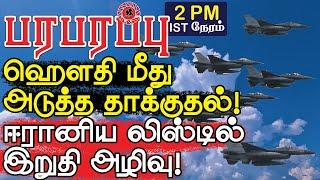 பரபரப்பு

2 PM
IST நேரம்

ஹௌதி மீது
அடுத்த தாக்குதல்!
ஈரானிய லிஸ்டில்
இறுதி அழிவு!